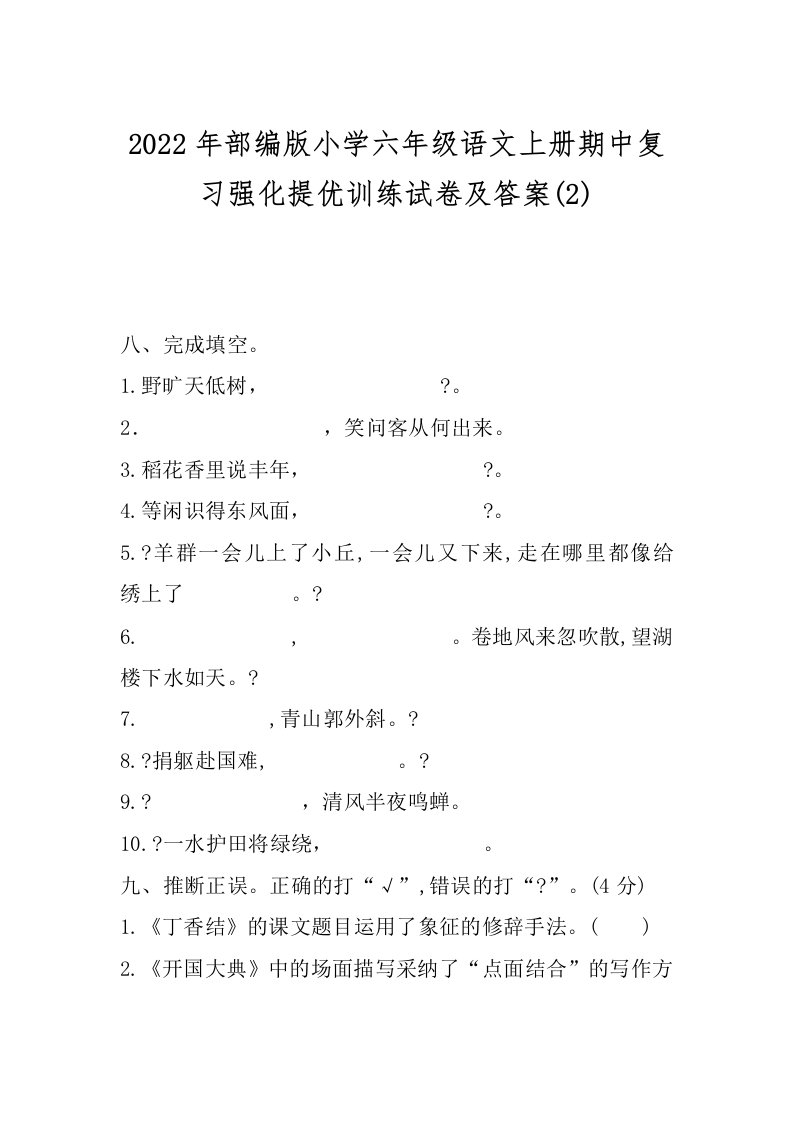 2022年部编版小学六年级语文上册期中复习强化提优训练试卷及答案(2)

八、完成填空。

1.野旷天低树，　　　　　　　?。

2.　　　　　　　，笑问客从何出来。

3.稻花香里说丰年，　　　　　　　?。

4.等闲识得东风面，　　　　　　　?。

5.?羊群一会儿上了小丘,一会儿又下来,走在哪里都像给绣上了　　　　　。?

6.　　　　　　,　　　　　　。卷地风来忽吹散,望湖楼下水如天。?

7.　　　　　,青山郭外斜。?

8.?捐躯赴国难,　　　　　。?

9.?　　　　　　，清风半夜鸣蝉。

10.?一水护田将绿绕，　　　　　　。

九、推断正误。正确的打“√”,错误的打“?”。(4分)

1.《丁香结》的课文题目运用了象征的修辞手法。(　　)

2.《开国大典》中的场面描写采纳了“点面结合”的写作方